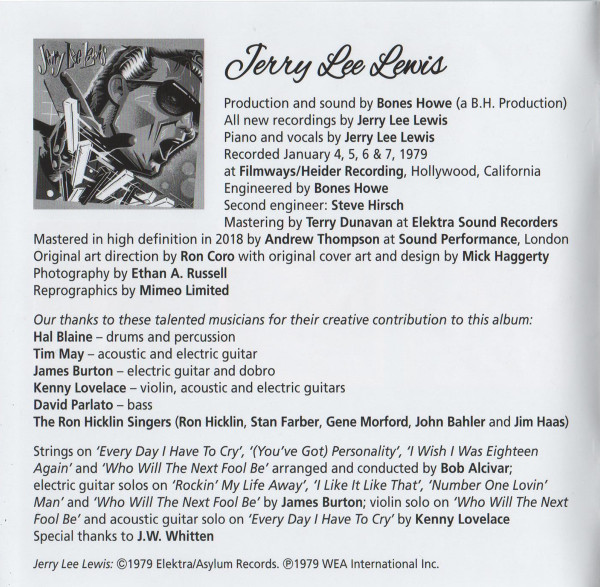 Jerry Lee Lewis

Jerry Lee Lewis

Production and sound by Bones Howe (a B.H. Production)
All new recordings by Jerry Lee Lewis
Piano and vocals by Jerry Lee Lewis
Recorded January 4, 5, 6 & 7, 1979
at Filmways/Heider Recording, Hollywood, California
Engineered by Bones Howe
Second engineer: Steve Hirsch
Mastering by Terry Dunavan at Elektra Sound Recorders
Mastered in high definition in 2018 by Andrew Thompson at Sound Performance, London
Original art direction by Ron Coro with original cover art and design by Mick Haggerty
Photography by Ethan A. Russell
Reprographics by Mimeo Limited

Our thanks to these talented musicians for their creative contribution to this album:
Hal Blaine – drums and percussion
Tim May – acoustic and electric guitar
James Burton – electric guitar and dobro
Kenny Lovelace – violin, acoustic and electric guitars
David Parlato – bass
The Ron Hicklin Singers (Ron Hicklin, Stan Farber, Gene Morford, John Bahler and Jim Haas)

Strings on 'Every Day I Have To Cry', '(You've Got) Personality', 'I Wish I Was Eighteen Again' and 'Who Will The Next Fool Be' arranged and conducted by Bob Alcivar; electric guitar solos on 'Rockin' My Life Away', 'I Like It Like That', 'Number One Lovin' Man' and 'Who Will The Next Fool Be' by James Burton; violin solo on 'Who Will The Next Fool Be' and acoustic guitar solo on 'Every Day I Have To Cry' by Kenny Lovelace
Special thanks to J.W. Whitten

Jerry Lee Lewis: ©1979 Elektra/Asylum Records. ℗1979 WEA International Inc.